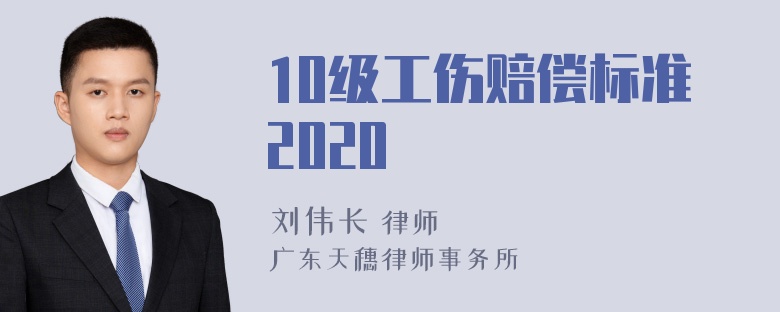 10级工伤赔偿标准2020

刘伟长 律师
广东天穗律师事务所